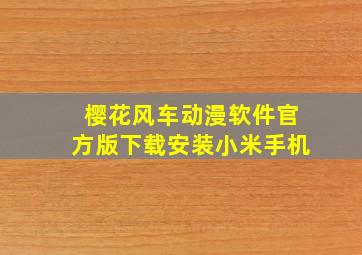 樱花风车动漫软件官方版下载安装小米手机